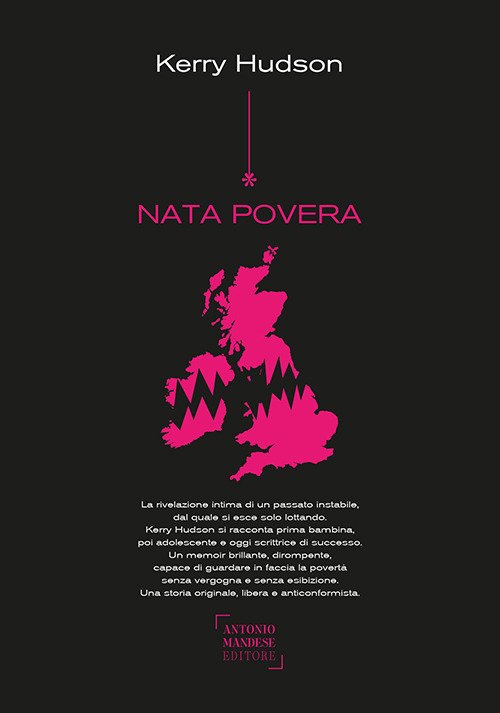 Kerry Hudson

NATA POVERA

La rivelazione intima di un passato instabile, dal quale si esce solo lottando. Kerry Hudson si racconta prima bambina, poi adolescente e oggi scrittrice di successo. Un memoir brillante, dirompente, capace di guardare in faccia la povertà senza vergogna e senza esibizione. Una storia originale, libera e anticonformista.

ANTONIO
MANDESE
EDITORE